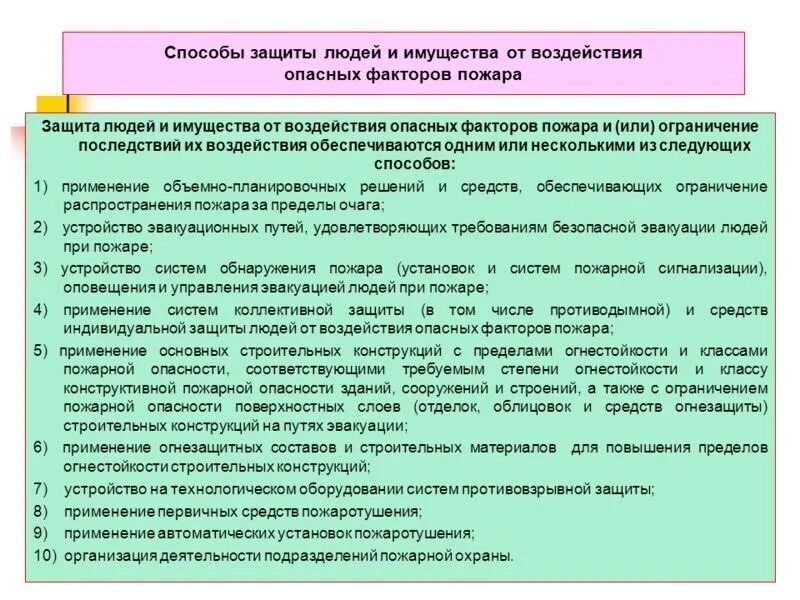 Способы защиты людей и имущества от воздействия опасных факторов пожара

Защита людей и имущества от воздействия опасных факторов пожара и (или) ограничение последствий их воздействия обеспечиваются одним или несколькими из следующих способов:

1) применение объемно-планировочных решений и средств, обеспечивающих ограничение распространения пожара за пределы очага;

2) устройство эвакуационных путей, удовлетворяющих требованиям безопасной эвакуации людей при пожаре;

3) устройство систем обнаружения пожара (установок и систем пожарной сигнализации), оповещения и управления эвакуацией людей при пожаре;

4) применение систем коллективной защиты (в том числе противодымной) и средств индивидуальной защиты людей от воздействия опасных факторов пожара;

5) применение основных строительных конструкций с пределами огнестойкости и классами пожарной опасности, соответствующими требуемым степени огнестойкости и классу конструктивной пожарной опасности зданий, сооружений и строений, а также с ограничением пожарной опасности поверхностных слоев (отделок, облицовок и средств огнезащиты) строительных конструкций на путях эвакуации;

6) применение огнезащитных составов и строительных материалов для повышения пределов огнестойкости строительных конструкций;

7) устройство на технологическом оборудовании систем противовзрывной защиты;

8) применение первичных средств пожаротушения;

9) применение автоматических установок пожаротушения;

10) организация деятельности подразделений пожарной охраны.